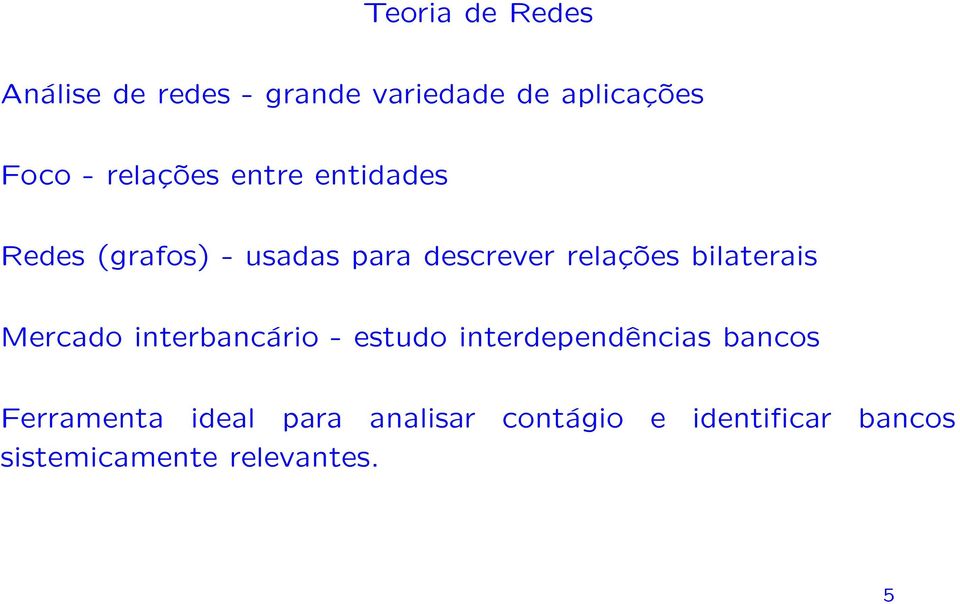 Teoria de Redes

Análise de redes - grande variedade de aplicações

Foco - relações entre entidades

Redes (grafos) - usadas para descrever relações bilaterais

Mercado interbancário - estudo interdependências bancos

Ferramenta ideal para analisar contágio e identificar bancos sistemicamente relevantes.

5